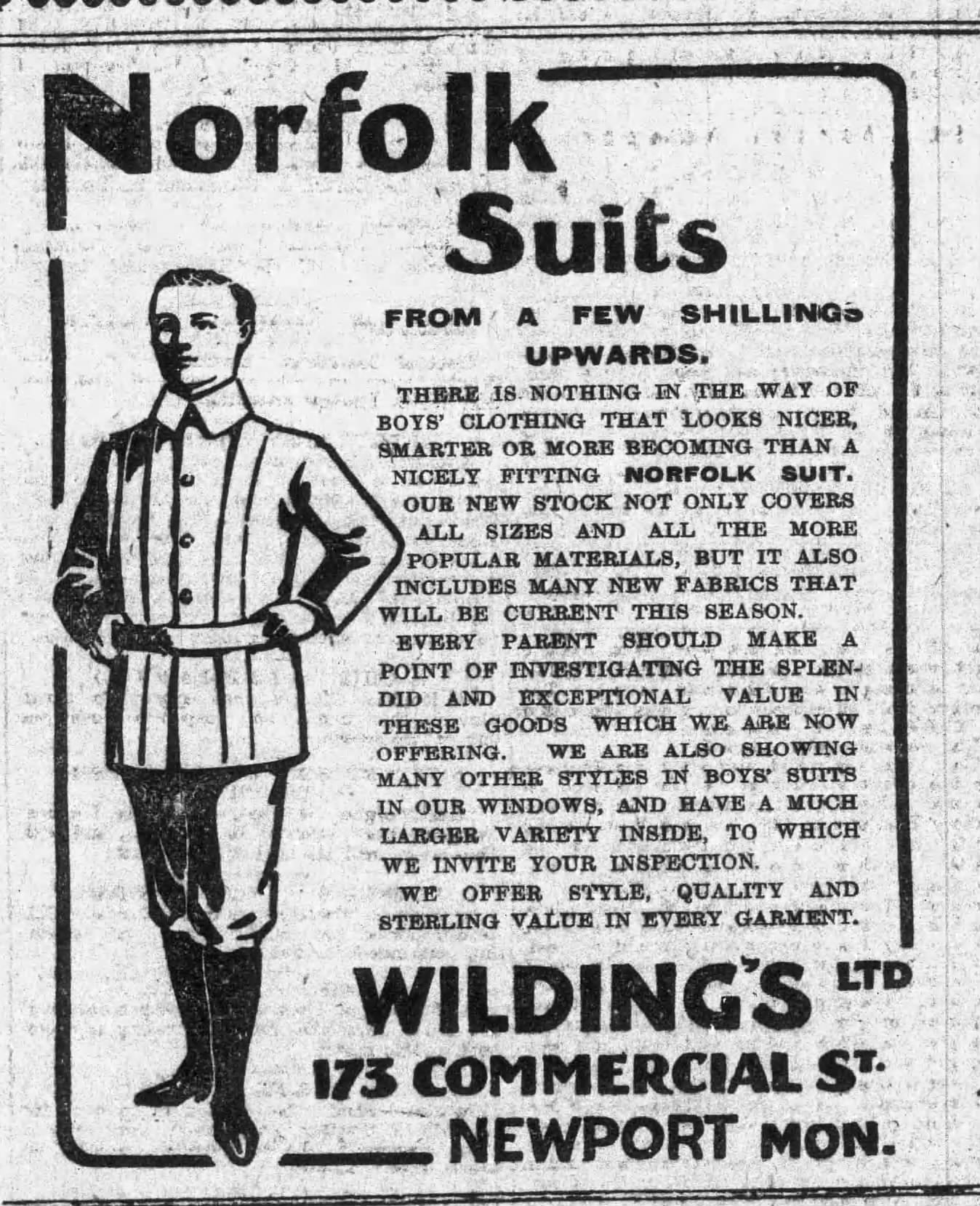 Norfolk
Suits

FROM A FEW SHILLINGS
UPWARDS.

THERE IS NOTHING IN THE WAY OF BOYS' CLOTHING THAT LOOKS NICER, SMARTER OR MORE BECOMING THAN A NICELY FITTING NORFOLK SUIT.

OUR NEW STOCK NOT ONLY COVERS ALL SIZES AND ALL THE MORE POPULAR MATERIALS, BUT IT ALSO INCLUDES MANY NEW FABRICS THAT WILL BE CURRENT THIS SEASON.

EVERY PARENT SHOULD MAKE A POINT OF INVESTIGATING THE SPLENDID AND EXCEPTIONAL VALUE IN THESE GOODS WHICH WE ARE NOW OFFERING. WE ARE ALSO SHOWING MANY OTHER STYLES IN BOYS' SUITS IN OUR WINDOWS, AND HAVE A MUCH LARGER VARIETY INSIDE, TO WHICH WE INVITE YOUR INSPECTION.

WE OFFER STYLE, QUALITY AND STERLING VALUE IN EVERY GARMENT.

WILDING'S LTD
173 COMMERCIAL ST.
NEWPORT MON.